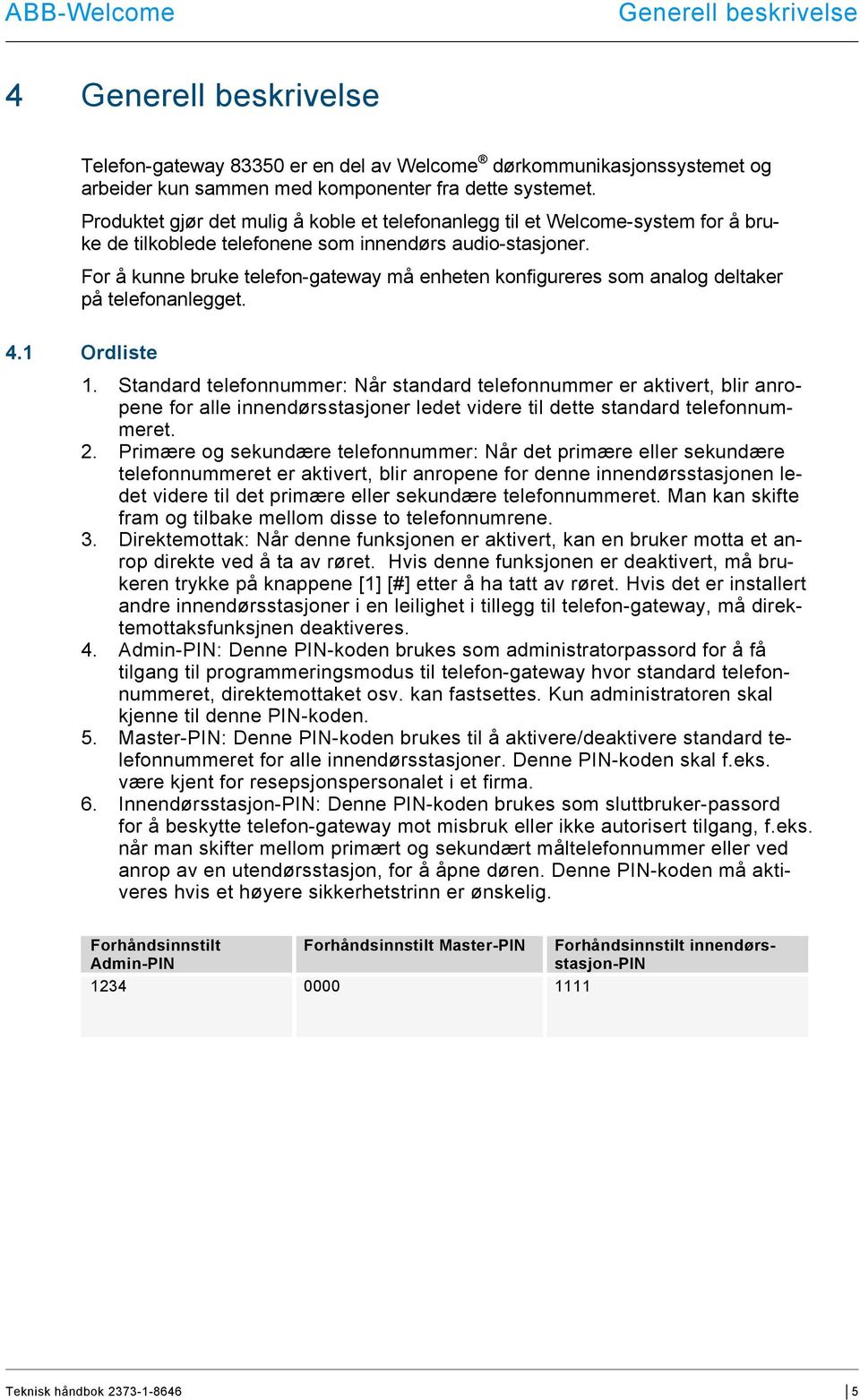 ABB-Welcome

Generell beskrivelse

4 Generell beskrivelse

Telefon-gateway 83350 er en del av Welcome® dørkommunikasjonssystemet og arbeider kun sammen med komponenter fra dette systemet.

Produktet gjør det mulig å koble et telefonanlegg til et Welcome-system for å bruke de tilkoblede telefonene som innendørs audio-stasjoner.

For å kunne bruke telefon-gateway må enheten konfigureres som analog deltaker på telefonanlegget.

4.1 Ordliste

1. Standard telefonnummer: Når standard telefonnummer er aktivert, blir anropene for alle innendørsstasjoner ledet videre til dette standard telefonnummeret.
2. Primære og sekundære telefonnummer: Når det primære eller sekundære telefonnummeret er aktivert, blir anropene for denne innendørsstasjonen ledet videre til det primære eller sekundære telefonnummeret. Man kan skifte fram og tilbake mellom disse to telefonnumrene.
3. Direktemottak: Når denne funksjonen er aktivert, kan en bruker motta et anrop direkte ved å ta av røret. Hvis denne funksjonen er deaktivert, må brukeren trykke på knappene [1] [#] etter å ha tatt av røret. Hvis det er installert andre innendørsstasjoner i en leilighet i tillegg til telefon-gateway, må direktemottaksfunksjnen deaktiveres.
4. Admin-PIN: Denne PIN-koden brukes som administratorpassord for å få tilgang til programmeringsmodus til telefon-gateway hvor standard telefonnummeret, direktemottaket osv. kan fastsettes. Kun administratoren skal kjenne til denne PIN-koden.
5. Master-PIN: Denne PIN-koden brukes til å aktivere/deaktivere standard telefonnummeret for alle innendørsstasjoner. Denne PIN-koden skal f.eks. være kjent for resepsjonspersonalet i et firma.
6. Innendørsstasjon-PIN: Denne PIN-koden brukes som sluttbruker-passord for å beskytte telefon-gateway mot misbruk eller ikke autorisert tilgang, f.eks. når man skifter mellom primært og sekundært måltelefonnummer eller ved anrop av en utendørsstasjon, for å åpne døren. Denne PIN-koden må aktiveres hvis et høyere sikkerhetstrinn er ønskelig.

| Forhåndsinnstilt Admin-PIN | Forhåndsinnstilt Master-PIN | Forhåndsinnstilt innendørsstasjon-PIN |
|---|---|---|
| 1234 | 0000 | 1111 |

Teknisk håndbok 2373-1-8646

5